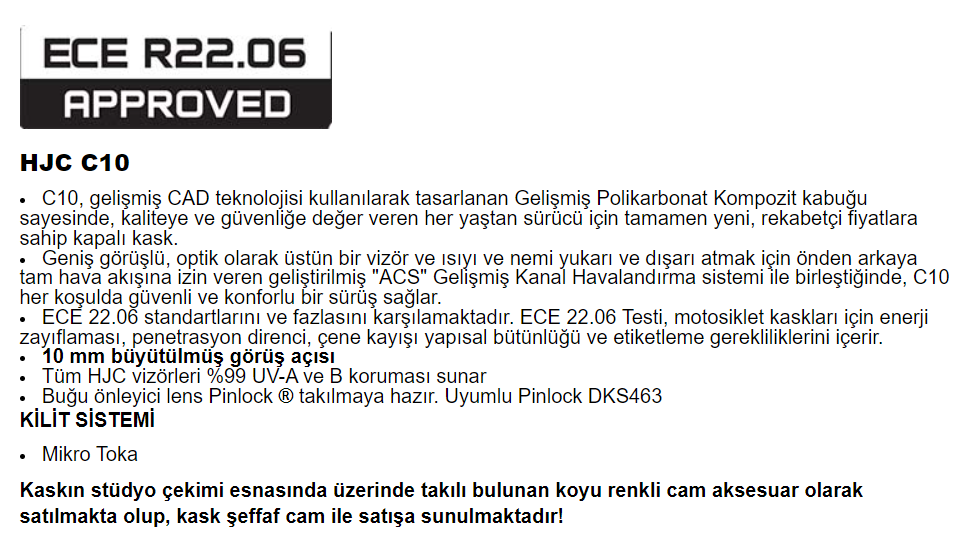 ECE R22.06
APPROVED

HJC C10

• C10, gelişmiş CAD teknolojisi kullanılarak tasarlanan Gelişmiş Polikarbonat Kompozit kabuğu sayesinde, kaliteye ve güvenliğe değer veren her yaştan sürücü için tamamen yeni, rekabetçi fiyatlara sahip kapalı kask.
• Geniş görüşlü, optik olarak üstün bir vizör ve ısıyı ve nemi yukarı ve dışarı atmak için önden arkaya tam hava akışına izin veren geliştirilmiş "ACS" Gelişmiş Kanal Havalandırma sistemi ile birleştiğinde, C10 her koşulda güvenli ve konforlu bir sürüş sağlar.
• ECE 22.06 standartlarını ve fazlasını karşılamaktadır. ECE 22.06 Testi, motosiklet kaskları için enerji zayıflaması, penetrasyon direnci, çene kayışı yapısal bütünlüğü ve etiketleme gerekliliklerini içerir.
• 10 mm büyütülmüş görüş açısı
• Tüm HJC vizörleri %99 UV-A ve B koruması sunar
• Buğu önleyici lens Pinlock ® takılmaya hazır. Uyumlu Pinlock DKS463

KİLİT SİSTEMİ

• Mikro Toka

Kaskın stüdyo çekimi esnasında üzerinde takılı bulunan koyu renkli cam aksesuar olarak satılmakta olup, kask şeffaf cam ile satışa sunulmaktadır!